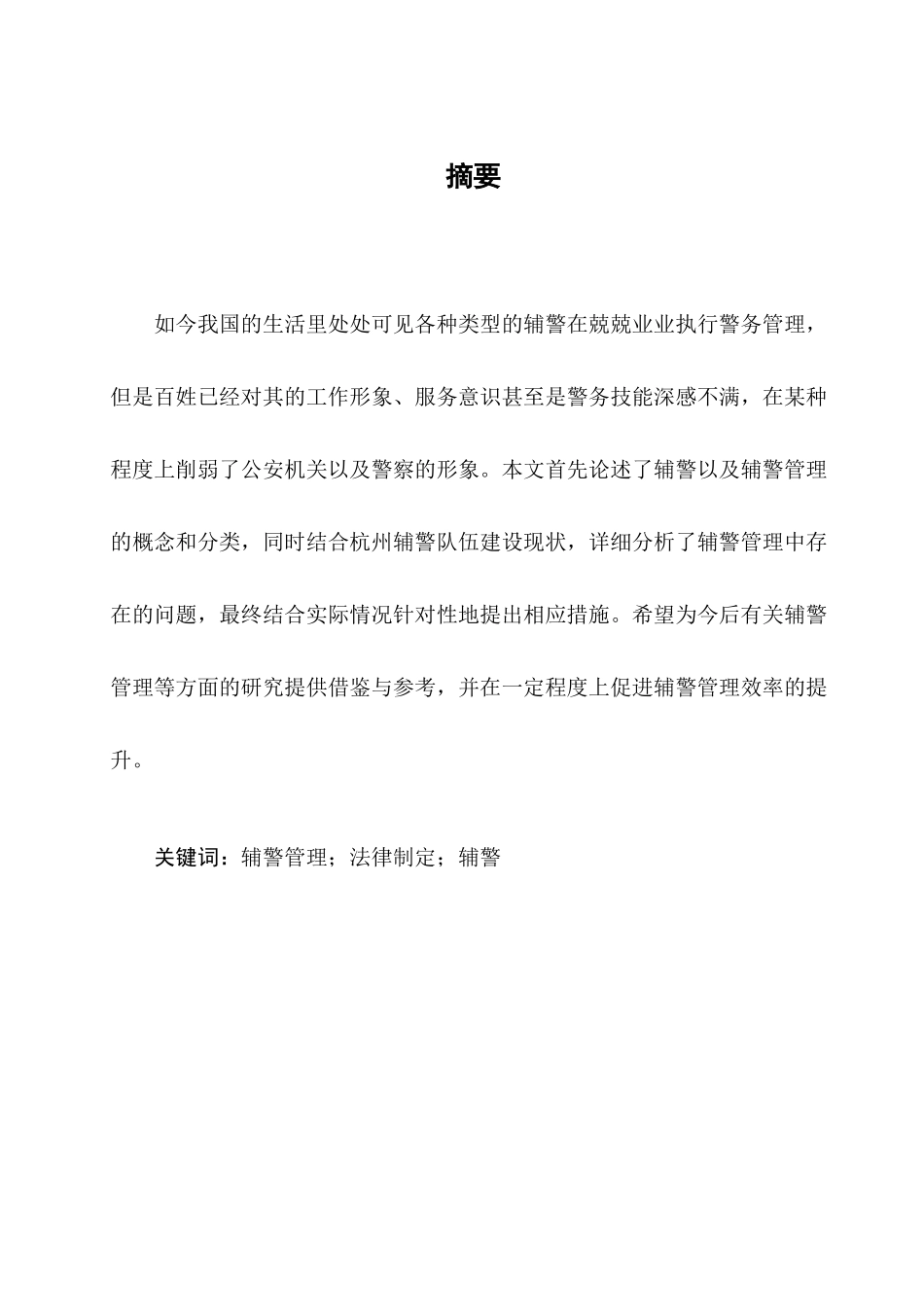 摘要

如今我国的生活里处处可见各种类型的辅警在兢兢业业执行警务管理，但是百姓已经对其的工作形象、服务意识甚至是警务技能深感不满，在某种程度上削弱了公安机关以及警察的形象。本文首先论述了辅警以及辅警管理的概念和分类，同时结合杭州辅警队伍建设现状，详细分析了辅警管理中存在的问题，最终结合实际情况针对性地提出相应措施。希望为今后有关辅警管理等方面的研究提供借鉴与参考，并在一定程度上促进辅警管理效率的提升。

关键词：辅警管理；法律制定；辅警